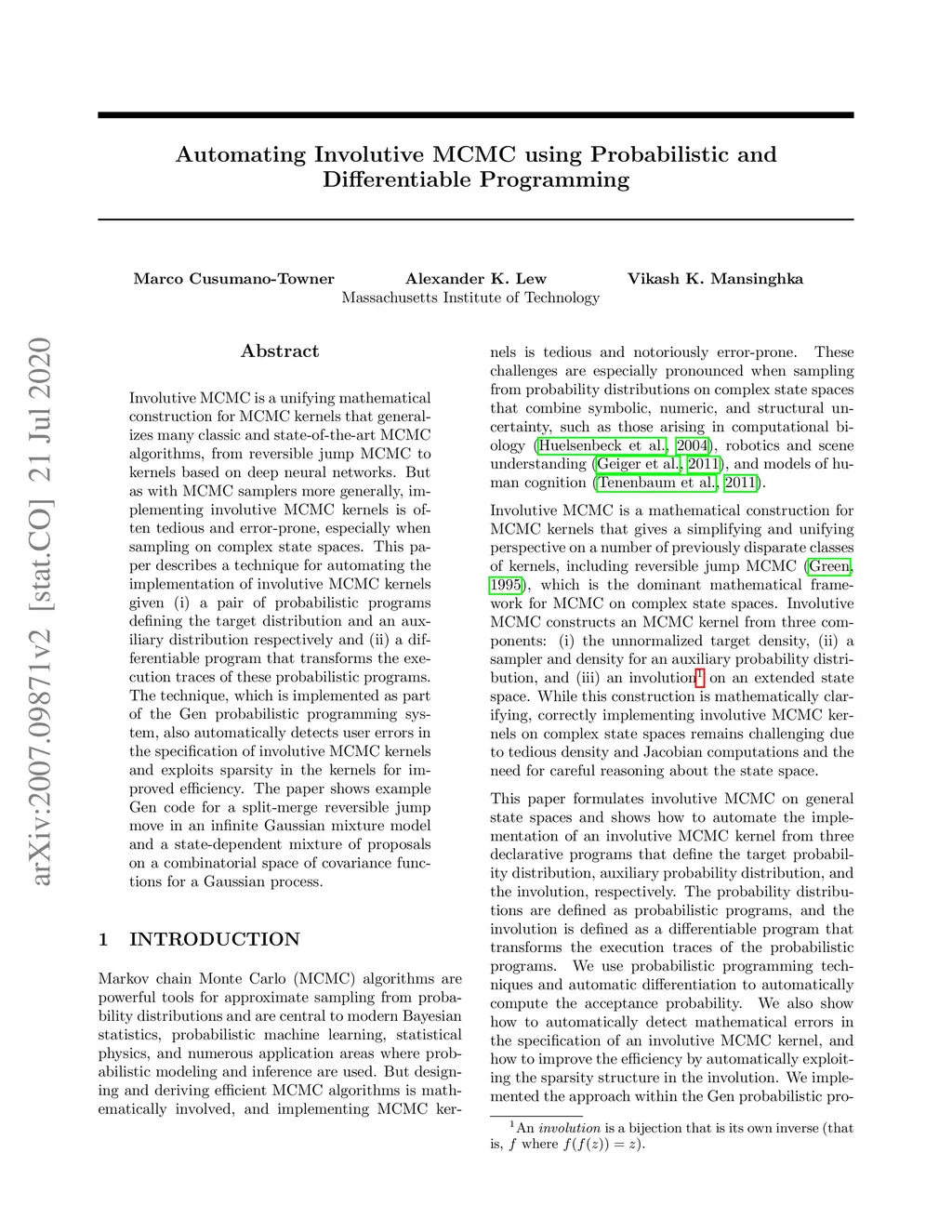 Automating Involutive MCMC using Probabilistic and Differentiable Programming

Marco Cusumano-Towner Alexander K. Lew Vikash K. Mansinghka
Massachusetts Institute of Technology

arXiv:2007.09871v2 [stat.CO] 21 Jul 2020

Abstract

Involutive MCMC is a unifying mathematical construction for MCMC kernels that generalizes many classic and state-of-the-art MCMC algorithms, from reversible jump MCMC to kernels based on deep neural networks. But as with MCMC samplers more generally, implementing involutive MCMC kernels is often tedious and error-prone, especially when sampling on complex state spaces. This paper describes a technique for automating the implementation of involutive MCMC kernels given (i) a pair of probabilistic programs defining the target distribution and an auxiliary distribution respectively and (ii) a differentiable program that transforms the execution traces of these probabilistic programs. The technique, which is implemented as part of the Gen probabilistic programming system, also automatically detects user errors in the specification of involutive MCMC kernels and exploits sparsity in the kernels for improved efficiency. The paper shows example Gen code for a split-merge reversible jump move in an infinite Gaussian mixture model and a state-dependent mixture of proposals on a combinatorial space of covariance functions for a Gaussian process.

1 INTRODUCTION

Markov chain Monte Carlo (MCMC) algorithms are powerful tools for approximate sampling from probability distributions and are central to modern Bayesian statistics, probabilistic machine learning, statistical physics, and numerous application areas where probabilistic modeling and inference are used. But designing and deriving efficient MCMC algorithms is mathematically involved, and implementing MCMC kernels is tedious and notoriously error-prone. These challenges are especially pronounced when sampling from probability distributions on complex state spaces that combine symbolic, numeric, and structural uncertainty, such as those arising in computational biology (Huelsenbeck et al., 2004), robotics and scene understanding (Geiger et al., 2011), and models of human cognition (Tenenbaum et al., 2011).

Involutive MCMC is a mathematical construction for MCMC kernels that gives a simplifying and unifying perspective on a number of previously disparate classes of kernels, including reversible jump MCMC (Green, 1995), which is the dominant mathematical framework for MCMC on complex state spaces. Involutive MCMC constructs an MCMC kernel from three components: (i) the unnormalized target density, (ii) a sampler and density for an auxiliary probability distribution, and (iii) an involution$^1$ on an extended state space. While this construction is mathematically clarifying, correctly implementing involutive MCMC kernels on complex state spaces remains challenging due to tedious density and Jacobian computations and the need for careful reasoning about the state space.

This paper formulates involutive MCMC on general state spaces and shows how to automate the implementation of an involutive MCMC kernel from three declarative programs that define the target probability distribution, auxiliary probability distribution, and the involution, respectively. The probability distributions are defined as probabilistic programs, and the involution is defined as a differentiable program that transforms the execution traces of the probabilistic programs. We use probabilistic programming techniques and automatic differentiation to automatically compute the acceptance probability. We also show how to automatically detect mathematical errors in the specification of an involutive MCMC kernel, and how to improve the efficiency by automatically exploiting the sparsity structure in the involution. We implemented the approach within the Gen probabilistic pro-

$^1$An involution is a bijection that is its own inverse (that is, $f$ where $f(f(z)) = z$).